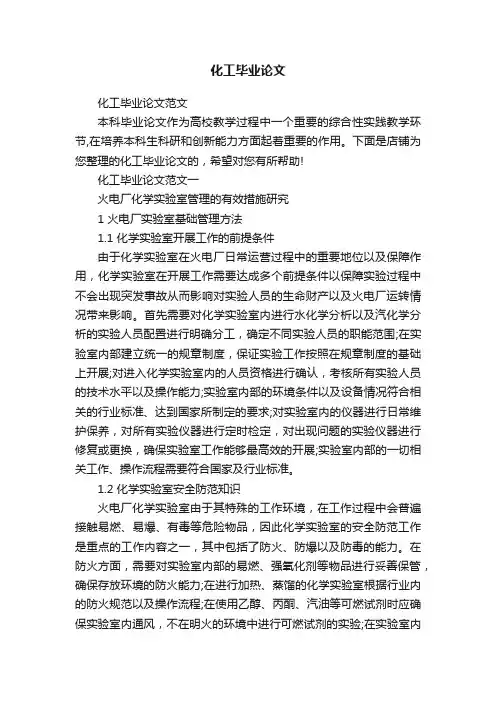 化工毕业论文

化工毕业论文范文

本科毕业论文作为高校教学过程中一个重要的综合性实践教学环节,在培养本科生科研和创新能力方面起着重要的作用。下面是店铺为您整理的化工毕业论文的，希望对您有所帮助!

化工毕业论文范文一

火电厂化学实验室管理的有效措施研究

1 火电厂实验室基础管理方法

1.1 化学实验室开展工作的前提条件

由于化学实验室在火电厂日常运营过程中的重要地位以及保障作用，化学实验室在开展工作需要达成多个前提条件以保障实验过程中不会出现突发事故从而影响对实验人员的生命财产以及火电厂运转情况带来影响。首先需要对化学实验室内进行水化学分析以及汽化学分析的实验人员配置进行明确分工，确定不同实验人员的职能范围;在实验室内部建立统一的规章制度，保证实验工作按照在规章制度的基础上开展;对进入化学实验室内的人员资格进行确认，考核所有实验人员的技术水平以及操作能力;实验室内部的环境条件以及设备情况符合相关的行业标准、达到国家所制定的要求;对实验室内的仪器进行日常维护保养，对所有实验仪器进行定时检定，对出现问题的实验仪器进行修复或更换，确保实验室工作能够最高效的开展;实验室内部的一切相关工作、操作流程需要符合国家及行业标准。

1.2 化学实验室安全防范知识

火电厂化学实验室由于其特殊的工作环境，在工作过程中会普遍接触易燃、易爆、有毒等危险物品，因此化学实验室的安全防范工作是重点的工作内容之一，其中包括了防火、防爆以及防毒的能力。在防火方面，需要对实验室内部的易燃、强氧化剂等物品进行妥善保管，确保存放环境的防火能力;在进行加热、蒸馏的化学实验室根据行业内的防火规范以及操作流程;在使用乙醇、丙酮、汽油等可燃试剂时应确保实验室内通风，不在明火的环境中进行可燃试剂的实验;在实验室内